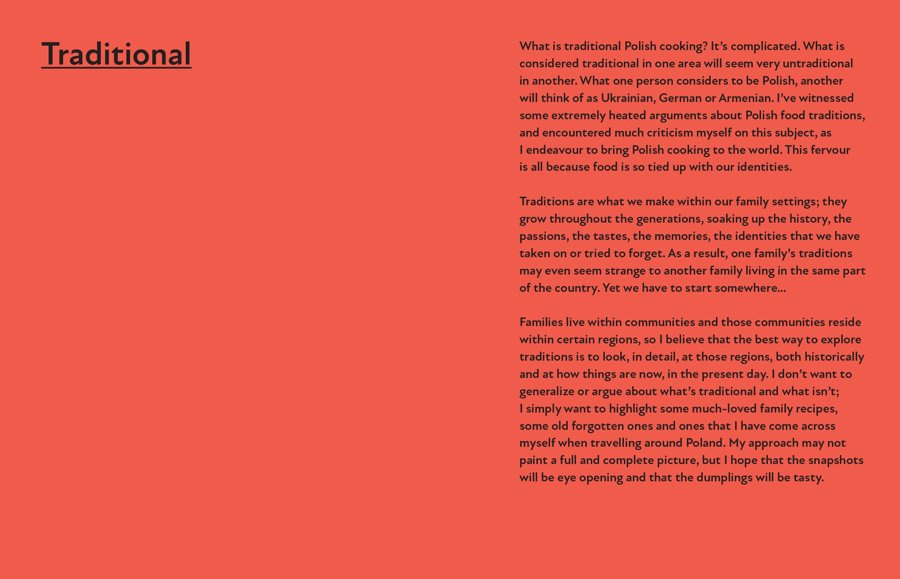 Traditional

What is traditional Polish cooking? It's complicated. What is considered traditional in one area will seem very untraditional in another. What one person considers to be Polish, another will think of as Ukrainian, German or Armenian. I've witnessed some extremely heated arguments about Polish food traditions, and encountered much criticism myself on this subject, as I endeavour to bring Polish cooking to the world. This fervour is all because food is so tied up with our identities.

Traditions are what we make within our family settings; they grow throughout the generations, soaking up the history, the passions, the tastes, the memories, the identities that we have taken on or tried to forget. As a result, one family's traditions may even seem strange to another family living in the same part of the country. Yet we have to start somewhere...

Families live within communities and those communities reside within certain regions, so I believe that the best way to explore traditions is to look, in detail, at those regions, both historically and at how things are now, in the present day. I don't want to generalize or argue about what's traditional and what isn't; I simply want to highlight some much-loved family recipes, some old forgotten ones and ones that I have come across myself when travelling around Poland. My approach may not paint a full and complete picture, but I hope that the snapshots will be eye opening and that the dumplings will be tasty.